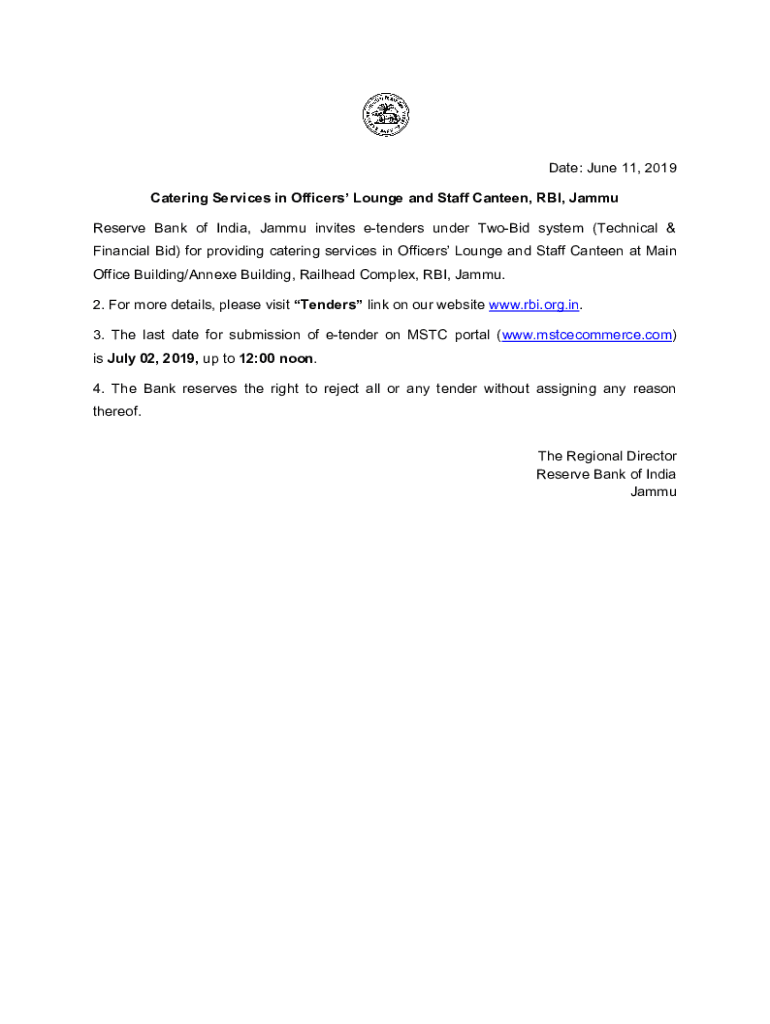 Date: June 11, 2019

Catering Services in Officers' Lounge and Staff Canteen, RBI, Jammu

Reserve Bank of India, Jammu invites e-tenders under Two-Bid system (Technical & Financial Bid) for providing catering services in Officers' Lounge and Staff Canteen at Main Office Building/Annexe Building, Railhead Complex, RBI, Jammu.

2. For more details, please visit "Tenders" link on our website www.rbi.org.in.

3. The last date for submission of e-tender on MSTC portal (www.mstcecommerce.com) is July 02, 2019, up to 12:00 noon.

4. The Bank reserves the right to reject all or any tender without assigning any reason thereof.

The Regional Director
Reserve Bank of India
Jammu